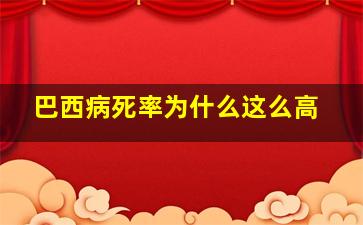 巴西病死率为什么这么高